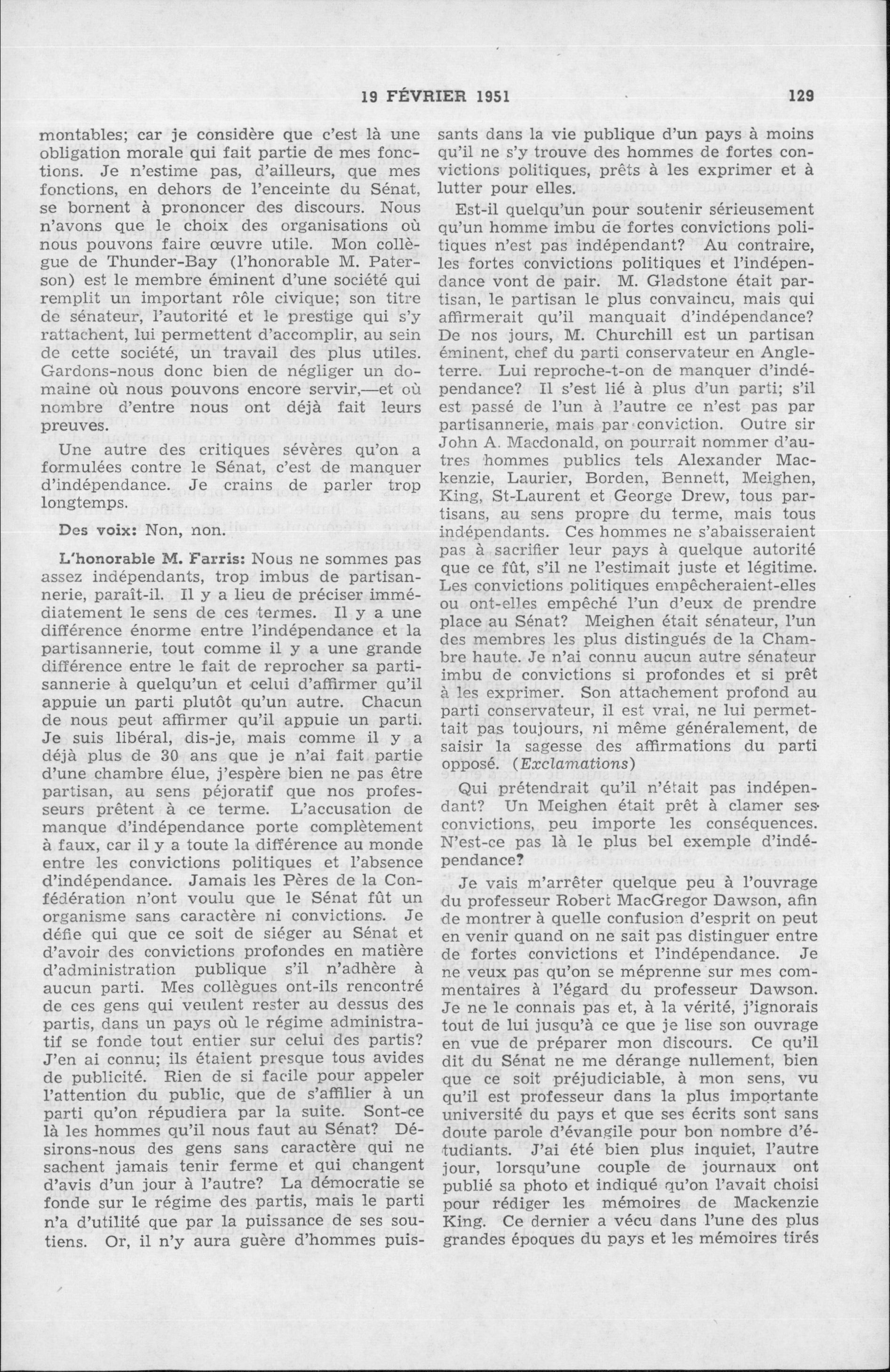 19 FÉVRIER 1951 129

montables; car je considère que c'est là une obligation morale qui fait partie de mes fonctions. Je n'estime pas, d'ailleurs, que mes fonctions, en dehors de l'enceinte du Sénat, se bornent à prononcer des discours. Nous n'avons que le choix des organisations où nous pouvons faire œuvre utile. Mon collègue de Thunder-Bay (l'honorable M. Paterson) est le membre éminent d'une société qui remplit un important rôle civique; son titre de sénateur, l'autorité et le prestige qui s'y rattachent, lui permettent d'accomplir, au sein de cette société, un travail des plus utiles. Gardons-nous donc bien de négliger un domaine où nous pouvons encore servir,—et où nombre d'entre nous ont déjà fait leurs preuves.

Une autre des critiques sévères qu'on a formulées contre le Sénat, c'est de manquer d'indépendance. Je crains de parler trop longtemps.

Des voix: Non, non.

L'honorable M. Farris: Nous ne sommes pas assez indépendants, trop imbus de partisannerie, paraît-il. Il y a lieu de préciser immédiatement le sens de ces termes. Il y a une différence énorme entre l'indépendance et la partisannerie, tout comme il y a une grande différence entre le fait de reprocher sa partisannerie à quelqu'un et celui d'affirmer qu'il appuie un parti plutôt qu'un autre. Chacun de nous peut affirmer qu'il appuie un parti. Je suis libéral, dis-je, mais comme il y a déjà plus de 30 ans que je n'ai fait partie d'une chambre élue, j'espère bien ne pas être partisan, au sens péjoratif que nos professeurs prêtent à ce terme. L'accusation de manque d'indépendance porte complètement à faux, car il y a toute la différence au monde entre les convictions politiques et l'absence d'indépendance. Jamais les Pères de la Confédération n'ont voulu que le Sénat fût un organisme sans caractère ni convictions. Je défie qui que ce soit de siéger au Sénat et d'avoir des convictions profondes en matière d'administration publique s'il n'adhère à aucun parti. Mes collègues ont-ils rencontré de ces gens qui veulent rester au dessus des partis, dans un pays où le régime administratif se fonde tout entier sur celui des partis? J'en ai connu; ils étaient presque tous avides de publicité. Rien de si facile pour appeler l'attention du public, que de s'affilier à un parti qu'on répudiera par la suite. Sont-ce là les hommes qu'il nous faut au Sénat? Désirons-nous des gens sans caractère qui ne sachent jamais tenir ferme et qui changent d'avis d'un jour à l'autre? La démocratie se fonde sur le régime des partis, mais le parti n'a d'utilité que par la puissance de ses soutiens. Or, il n'y aura guère d'hommes puissants dans la vie publique d'un pays à moins qu'il ne s'y trouve des hommes de fortes convictions politiques, prêts à les exprimer et à lutter pour elles.

Est-il quelqu'un pour soutenir sérieusement qu'un homme imbu de fortes convictions politiques n'est pas indépendant? Au contraire, les fortes convictions politiques et l'indépendance vont de pair. M. Gladstone était partisan, le partisan le plus convaincu, mais qui affirmerait qu'il manquait d'indépendance? De nos jours, M. Churchill est un partisan éminent, chef du parti conservateur en Angleterre. Lui reproche-t-on de manquer d'indépendance? Il s'est lié à plus d'un parti; s'il est passé de l'un à l'autre ce n'est pas par partisannerie, mais par conviction. Outre sir John A. Macdonald, on pourrait nommer d'autres hommes publics tels Alexander Mackenzie, Laurier, Borden, Bennett, Meighen, King, St-Laurent et George Drew, tous partisans, au sens propre du terme, mais tous indépendants. Ces hommes ne s'abaisseraient pas à sacrifier leur pays à quelque autorité que ce fût, s'il ne l'estimait juste et légitime. Les convictions politiques empêcheraient-elles ou ont-elles empêché l'un d'eux de prendre place au Sénat? Meighen était sénateur, l'un des membres les plus distingués de la Chambre haute. Je n'ai connu aucun autre sénateur imbu de convictions si profondes et si prêt à les exprimer. Son attachement profond au parti conservateur, il est vrai, ne lui permettait pas toujours, ni même généralement, de saisir la sagesse des affirmations du parti opposé. (Exclamations)

Qui prétendrait qu'il n'était pas indépendant? Un Meighen était prêt à clamer ses convictions, peu importe les conséquences. N'est-ce pas là le plus bel exemple d'indépendance?

Je vais m'arrêter quelque peu à l'ouvrage du professeur Robert MacGregor Dawson, afin de montrer à quelle confusion d'esprit on peut en venir quand on ne sait pas distinguer entre de fortes convictions et l'indépendance. Je ne veux pas qu'on se méprenne sur mes commentaires à l'égard du professeur Dawson. Je ne le connais pas et, à la vérité, j'ignorais tout de lui jusqu'à ce que je lise son ouvrage en vue de préparer mon discours. Ce qu'il dit du Sénat ne me dérange nullement, bien que ce soit préjudiciable, à mon sens, vu qu'il est professeur dans la plus importante université du pays et que ses écrits sont sans doute parole d'évangile pour bon nombre d'étudiants. J'ai été bien plus inquiet, l'autre jour, lorsqu'une couple de journaux ont publié sa photo et indiqué qu'on l'avait choisi pour rédiger les mémoires de Mackenzie King. Ce dernier a vécu dans l'une des plus grandes époques du pays et les mémoires tirés